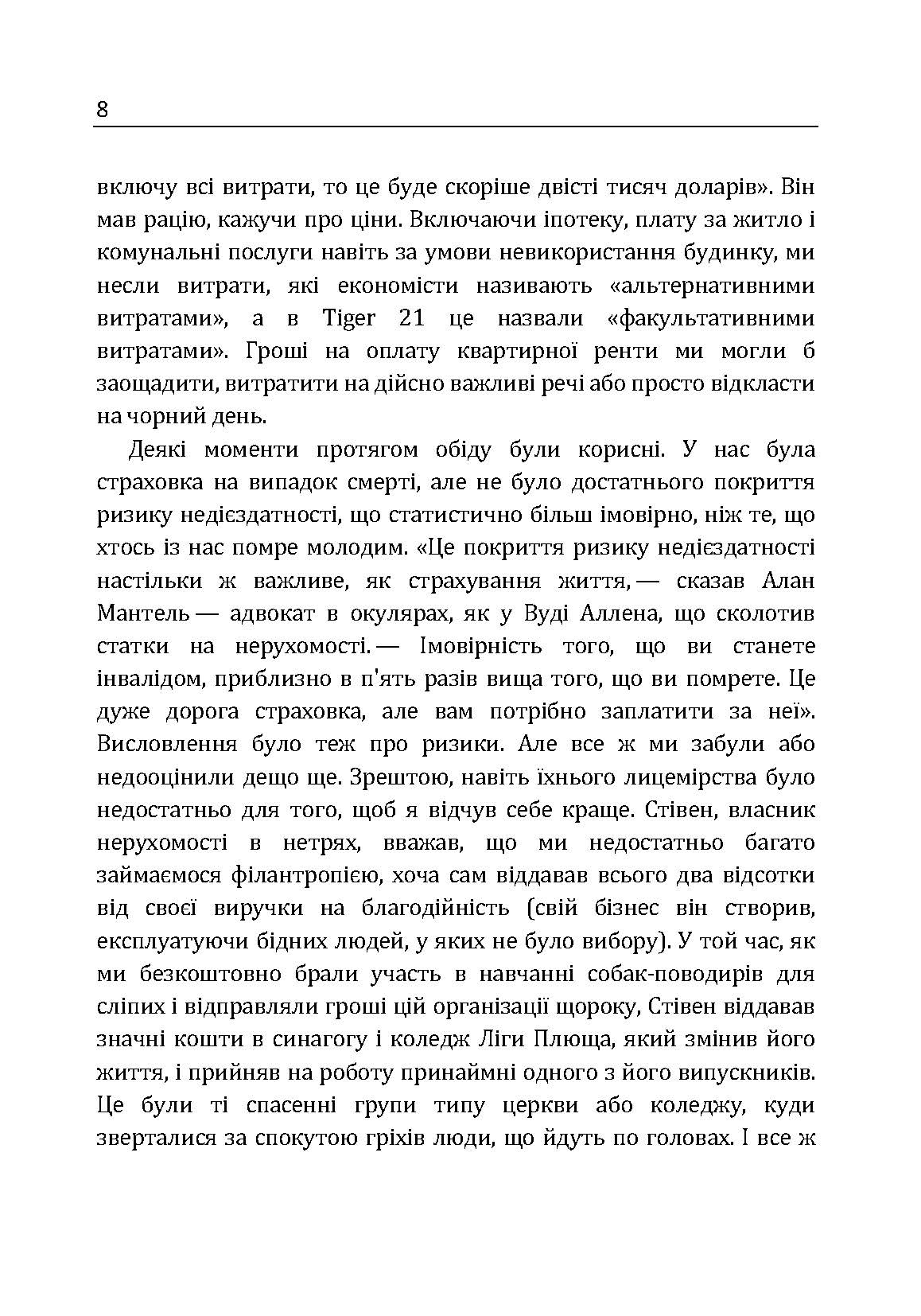 8

включу всі витрати, то це буде скоріше двісті тисяч доларів». Він мав рацію, кажучи про ціни. Включаючи іпотеку, плату за житло і комунальні послуги навіть за умови невикористання будинку, ми несли витрати, які економісти називають «альтернативними витратами», а в Tiger 21 це назвали «факультативними витратами». Гроші на оплату квартирної ренти ми могли б заощадити, витратити на дійсно важливі речі або просто відкласти на чорний день.

Деякі моменти протягом обіду були корисні. У нас була страховка на випадок смерті, але не було достатнього покриття ризику недієздатності, що статистично більш імовірно, ніж те, що хтось із нас помре молодим. «Це покриття ризику недієздатності настільки ж важливе, як страхування життя, — сказав Алан Мантель — адвокат в окулярах, як у Вуді Аллена, що сколотив статки на нерухомості. — Імовірність того, що ви станете інвалідом, приблизно в п'ять разів вища того, що ви помрете. Це дуже дорога страховка, але вам потрібно заплатити за неї». Висловлення було теж про ризики. Але все ж ми забули або недооцінили дещо ще. Зрештою, навіть їхнього лицемірства було недостатньо для того, щоб я відчув себе краще. Стівен, власник нерухомості в нетрях, вважав, що ми недостатньо багато займаємося філантропією, хоча сам віддавав всього два відсотки від своєї виручки на благодійність (свій бізнес він створив, експлуатуючи бідних людей, у яких не було вибору). У той час, як ми безкоштовно брали участь в навчанні собак-поводирів для сліпих і відправляли гроші цій організації щороку, Стівен віддавав значні кошти в синагогу і коледж Ліги Плюща, який змінив його життя, і прийняв на роботу принаймні одного з його випускників. Це були ті спасенні групи типу церкви або коледжу, куди зверталися за спокутою гріхів люди, що йдуть по головах. І все ж